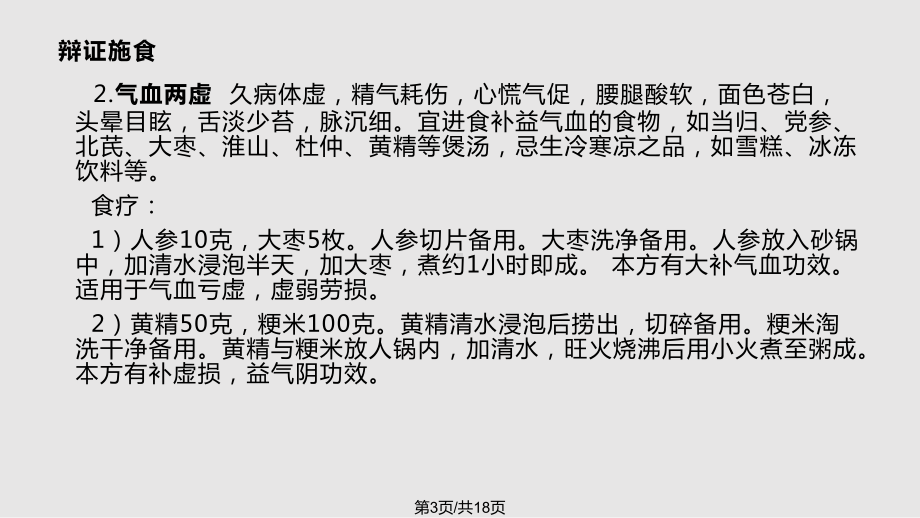 辩证施食

2.气血两虚 久病体虚，精气耗伤，心慌气促，腰腿酸软，面色苍白，头晕目眩，舌淡少苔，脉沉细。宜进食补益气血的食物，如当归、党参、北芪、大枣、淮山、杜仲、黄精等煲汤，忌生冷寒凉之品，如雪糕、冰冻饮料等。

食疗：

1）人参10克，大枣5枚。人参切片备用。大枣洗净备用。人参放入砂锅中，加清水浸泡半天，加大枣，煮约1小时即成。 本方有大补气血功效。适用于气血亏虚，虚弱劳损。

2）黄精50克，粳米100克。黄精清水浸泡后捞出，切碎备用。粳米淘洗干净备用。黄精与粳米放人锅内，加清水，旺火烧沸后用小火煮至粥成。本方有补虚损，益气阴功效。

第3页/共18页